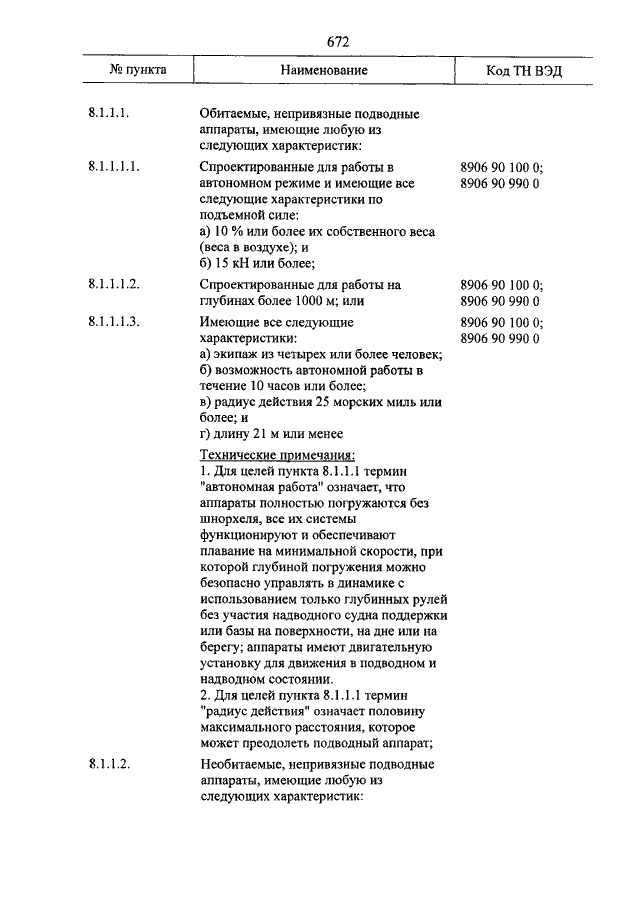 672

| № пункта | Наименование | Код ТН ВЭД |
|---|---|---|
| 8.1.1.1. | Обитаемые, непривязные подводные аппараты, имеющие любую из следующих характеристик: | |
| 8.1.1.1.1. | Спроектированные для работы в автономном режиме и имеющие все следующие характеристики по подъемной силе: а) 10 % или более их собственного веса (веса в воздухе); и б) 15 кН или более; | 8906 90 100 0; 8906 90 990 0 |
| 8.1.1.1.2. | Спроектированные для работы на глубинах более 1000 м; или | 8906 90 100 0; 8906 90 990 0 |
| 8.1.1.1.3. | Имеющие все следующие характеристики: а) экипаж из четырех или более человек; б) возможность автономной работы в течение 10 часов или более; в) радиус действия 25 морских миль или более; и г) длину 21 м или менее | 8906 90 100 0; 8906 90 990 0 |
| | Технические примечания: 1. Для целей пункта 8.1.1.1 термин "автономная работа" означает, что аппараты полностью погружаются без шнорхеля, все их системы функционируют и обеспечивают плавание на минимальной скорости, при которой глубиной погружения можно безопасно управлять в динамике с использованием только глубинных рулей без участия надводного судна поддержки или базы на поверхности, на дне или на берегу; аппараты имеют двигательную установку для движения в подводном и надводном состоянии. 2. Для целей пункта 8.1.1.1 термин "радиус действия" означает половину максимального расстояния, которое может преодолеть подводный аппарат; | |
| 8.1.1.2. | Необитаемые, непривязные подводные аппараты, имеющие любую из следующих характеристик: | |